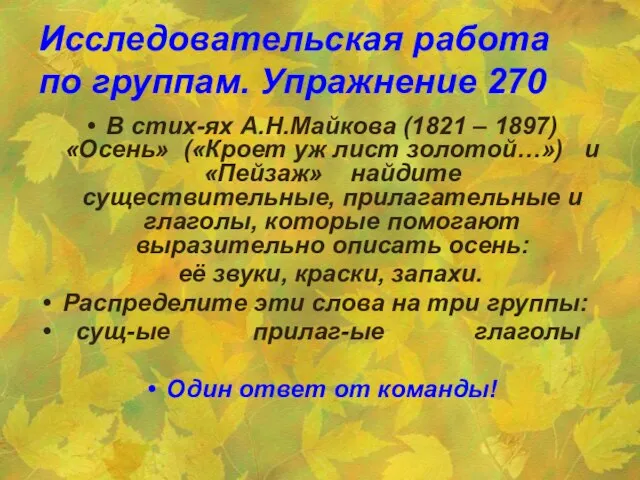 Исследовательская работа по группам. Упражнение 270

• В стих-ях А.Н.Майкова (1821 – 1897) «Осень» («Кроет уж лист золотой…») и «Пейзаж» найдите существительные, прилагательные и глаголы, которые помогают выразительно описать осень: её звуки, краски, запахи.
• Распределите эти слова на три группы:
• сущ-ые прилаг-ые глаголы

• Один ответ от команды!